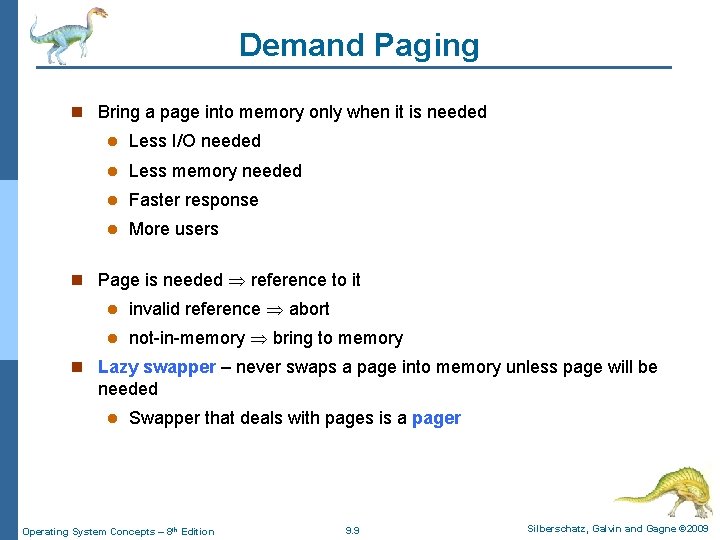 Demand Paging

Bring a page into memory only when it is needed

Less I/O needed

Less memory needed

Faster response

More users

Page is needed $\Rightarrow$ reference to it

invalid reference $\Rightarrow$ abort

not-in-memory $\Rightarrow$ bring to memory

Lazy swapper – never swaps a page into memory unless page will be needed

Swapper that deals with pages is a pager

Operating System Concepts – 8th Edition

9.9

Silberschatz, Galvin and Gagne ©2009